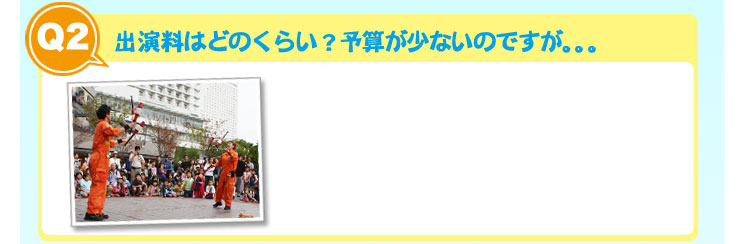 Q2

出演料はどのくらい？予算が少ないのですが。。。